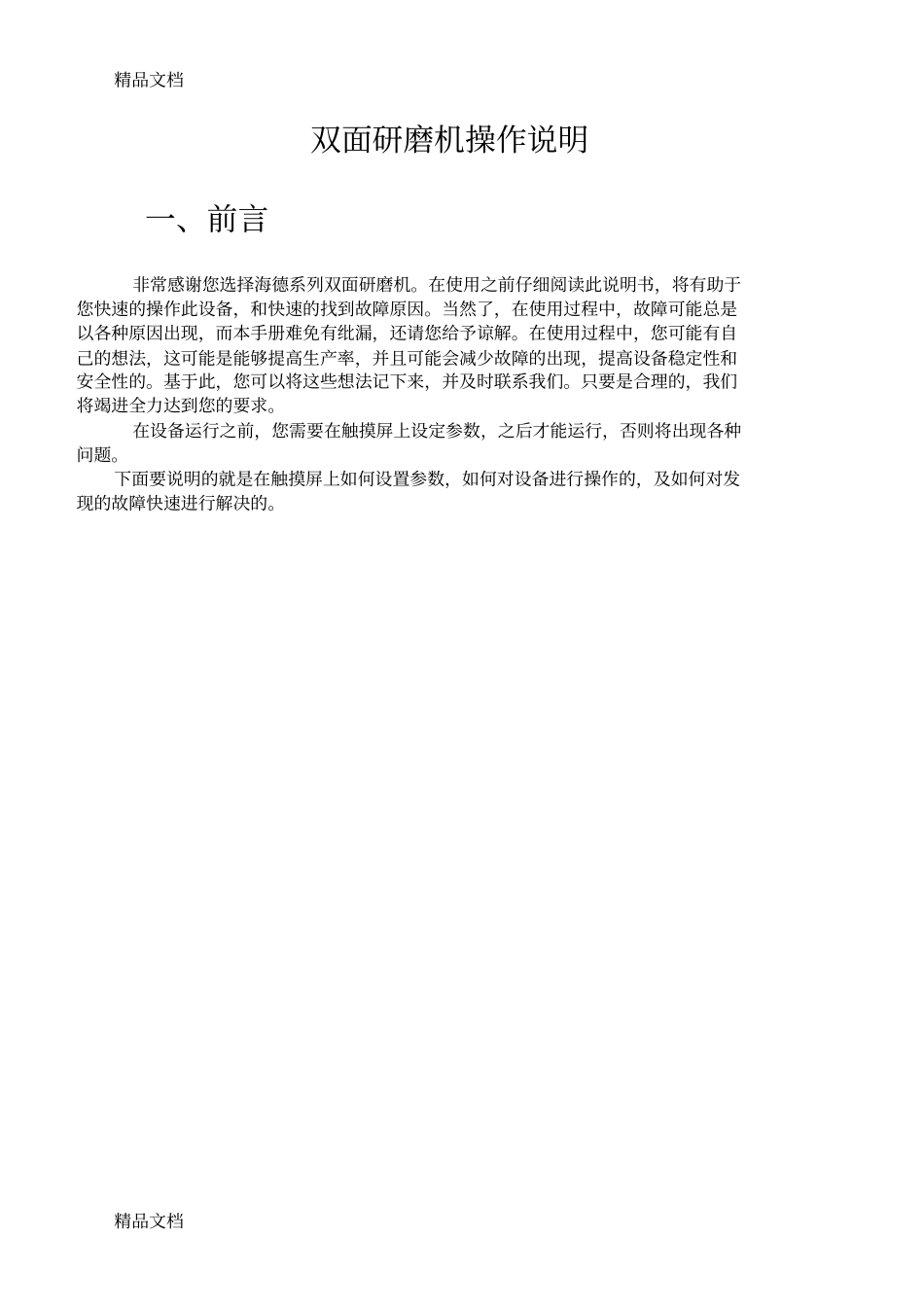 精品文档

双面研磨机操作说明

一、前言

非常感谢您选择海德系列双面研磨机。在使用之前仔细阅读此说明书，将有助于您快速的操作此设备，和快速的找到故障原因。当然了，在使用过程中，故障可能总是以各种原因出现，而本手册难免有纰漏，还请您给予谅解。在使用过程中，您可能有自己的想法，这可能是能够提高生产率，并且可能会减少故障的出现，提高设备稳定性和安全性的。基于此，您可以将这些想法记下来，并及时联系我们。只要是合理的，我们将竭进全力达到您的要求。

在设备运行之前，您需要在触摸屏上设定参数，之后才能运行，否则将出现各种问题。

下面要说明的就是在触摸屏上如何设置参数，如何对设备进行操作的，及如何对发现的故障快速进行解决的。

精品文档